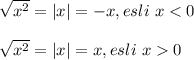 $\sqrt{x^2} = |x| = -x, esli\ x < 0$

$\sqrt{x^2} = |x| = x, esli\ x > 0$